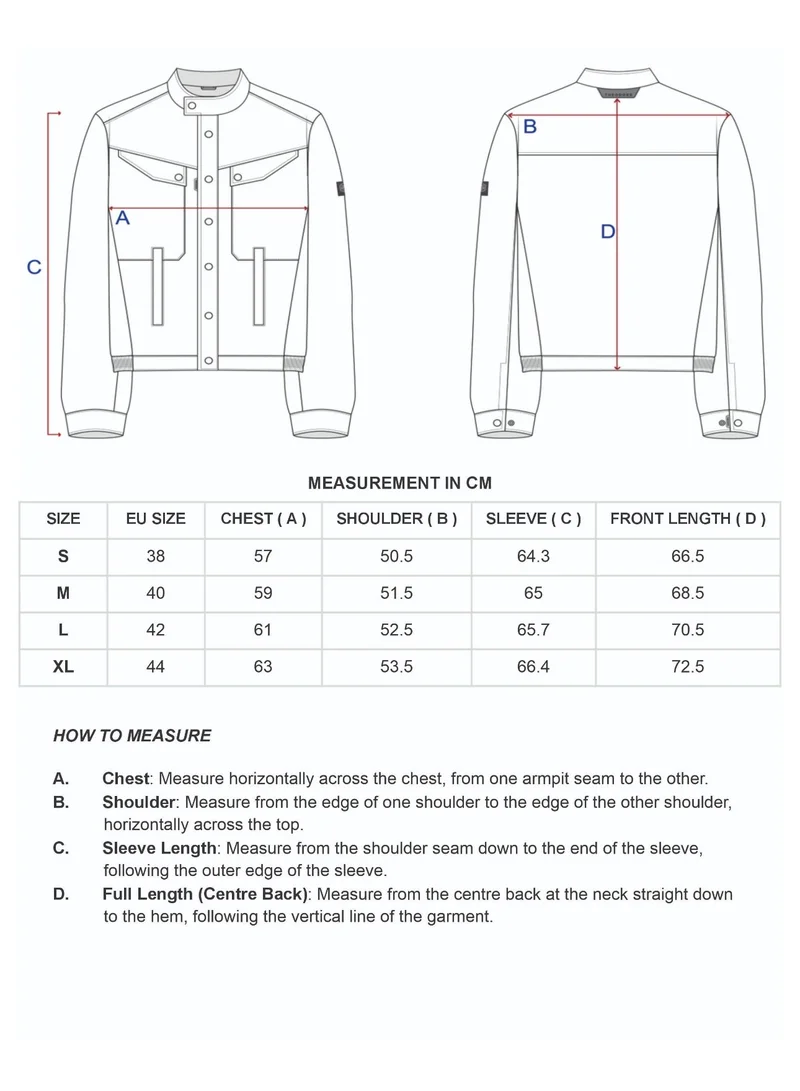 C

A

B

D

MEASUREMENT IN CM

| SIZE | EU SIZE | CHEST ( A ) | SHOULDER ( B ) | SLEEVE ( C ) | FRONT LENGTH ( D ) |
|---|---|---|---|---|---|
| S | 38 | 57 | 50.5 | 64.3 | 66.5 |
| M | 40 | 59 | 51.5 | 65 | 68.5 |
| L | 42 | 61 | 52.5 | 65.7 | 70.5 |
| XL | 44 | 63 | 53.5 | 66.4 | 72.5 |

HOW TO MEASURE

A. Chest: Measure horizontally across the chest, from one armpit seam to the other.

B. Shoulder: Measure from the edge of one shoulder to the edge of the other shoulder, horizontally across the top.

C. Sleeve Length: Measure from the shoulder seam down to the end of the sleeve, following the outer edge of the sleeve.

D. Full Length (Centre Back): Measure from the centre back at the neck straight down to the hem, following the vertical line of the garment.